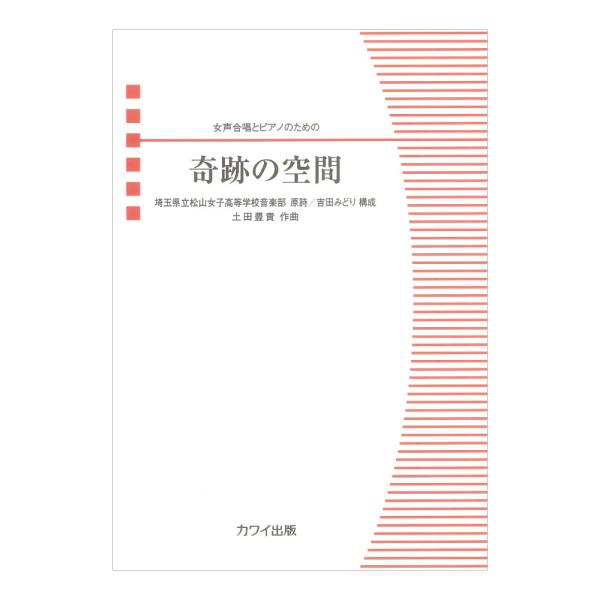 女声合唱とピアノのための

奇跡の空間

埼玉県立松山女子高等学校音楽部 原詩／吉田みどり 構成
土田豊貴 作曲

カワイ出版